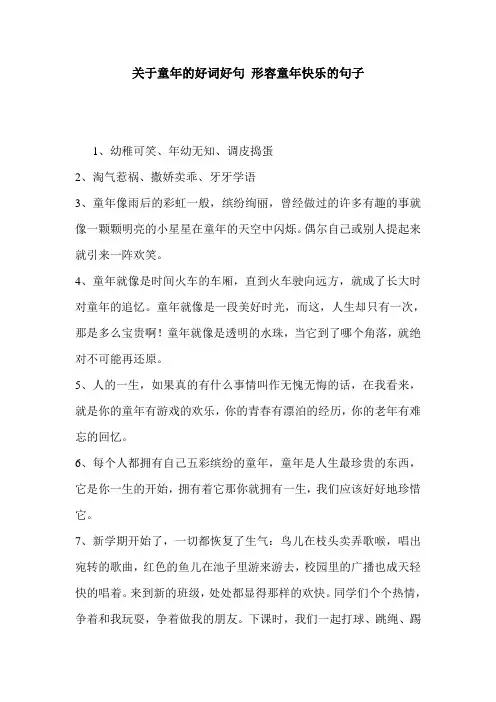 关于童年的好词好句 形容童年快乐的句子

1、幼稚可笑、年幼无知、调皮捣蛋

2、淘气惹祸、撒娇卖乖、牙牙学语

3、童年像雨后的彩虹一般，缤纷绚丽，曾经做过的许多有趣的事就像一颗颗明亮的小星星在童年的天空中闪烁。偶尔自己或别人提起来就引来一阵欢笑。

4、童年就像是时间火车的车厢，直到火车驶向远方，就成了长大时对童年的追忆。童年就像是一段美好时光，而这，人生却只有一次，那是多么宝贵啊！童年就像是透明的水珠，当它到了哪个角落，就绝对不可能再还原。

5、人的一生，如果真的有什么事情叫作无愧无悔的话，在我看来，就是你的童年有游戏的欢乐，你的青春有漂泊的经历，你的老年有难忘的回忆。

6、每个人都拥有自己五彩缤纷的童年，童年是人生最珍贵的东西，它是你一生的开始，拥有着它那你就拥有一生，我们应该好好地珍惜它。

7、新学期开始了，一切都恢复了生气：鸟儿在枝头卖弄歌喉，唱出宛转的歌曲，红色的鱼儿在池子里游来游去，校园里的广播也成天轻快的唱着。来到新的班级，处处都显得那样的欢快。同学们个个热情，争着和我玩耍，争着做我的朋友。下课时，我们一起打球、跳绳、踢